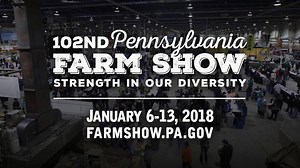 102ND Pennsylvania
FARM SHOW
STRENGTH IN OUR DIVERSITY

JANUARY 6-13, 2018
FARMSHOW.PA.GOV